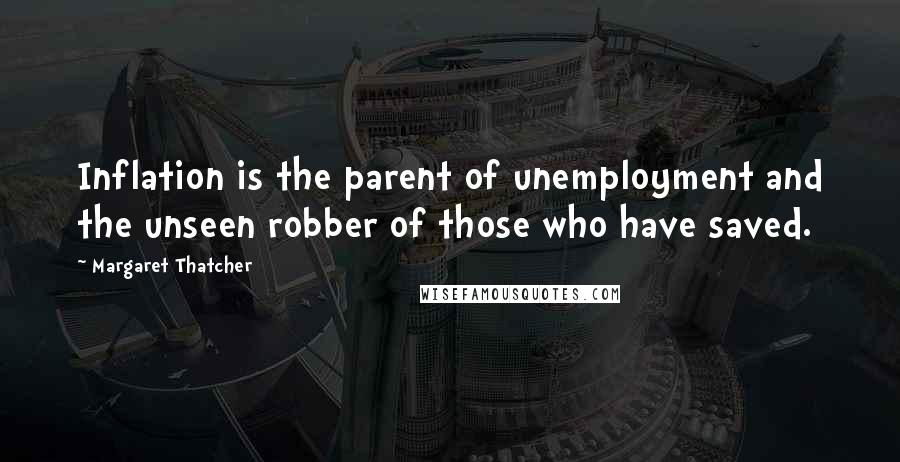 Inflation is the parent of unemployment and the unseen robber of those who have saved.

~ Margaret Thatcher

WISEFAMOUSQUOTES.COM